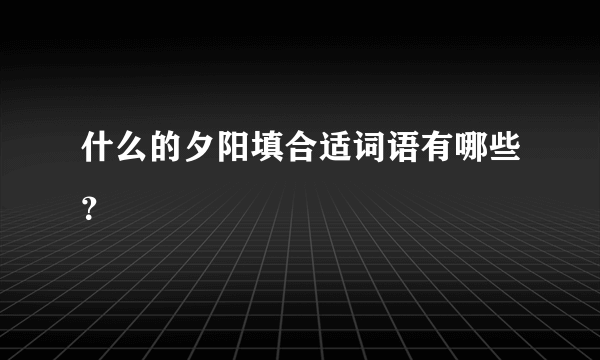 什么的夕阳填合适词语有哪些?